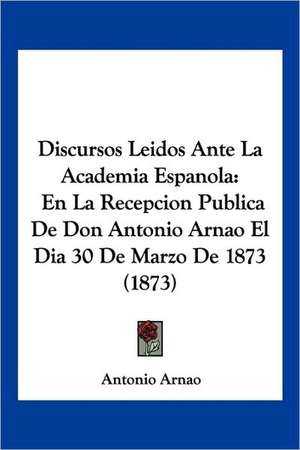 Discursos Leidos Ante La Academia Espanola: En La Recepcion Publica De Don Antonio Arnao El Dia 30 De Marzo De 1873 (1873)

Antonio Arnao